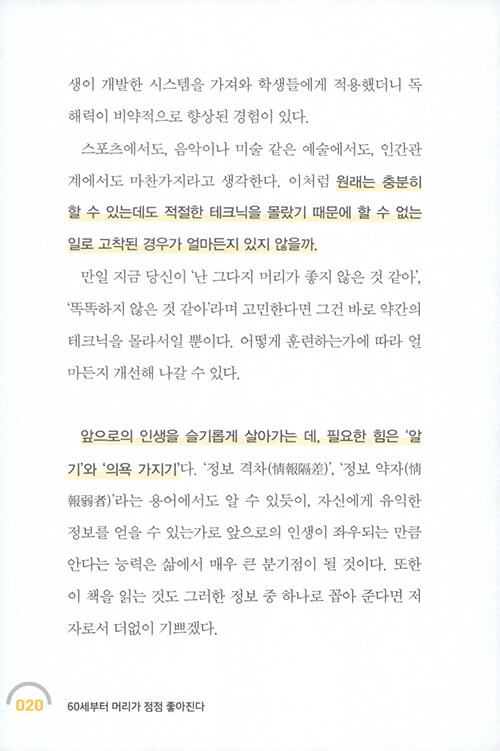 생이 개발한 시스템을 가져와 학생들에게 적용했더니 독해력이 비약적으로 향상된 경험이 있다.

스포츠에서도, 음악이나 미술 같은 예술에서도, 인간관계에서도 마찬가지라고 생각한다. 이처럼 원래는 충분히 할 수 있는데도 적절한 테크닉을 몰랐기 때문에 할 수 없는 일로 고착된 경우가 얼마든지 있지 않을까.

만일 지금 당신이 '난 그다지 머리가 좋지 않은 것 같아', '똑똑하지 않은 것 같아'라며 고민한다면 그건 바로 약간의 테크닉을 몰라서일 뿐이다. 어떻게 훈련하는가에 따라 얼마든지 개선해 나갈 수 있다.

앞으로의 인생을 슬기롭게 살아가는 데, 필요한 힘은 '알기'와 '의욕 가지기'다. '정보 격차(情報隔差)', '정보 약자(情報弱者)'라는 용어에서도 알 수 있듯이, 자신에게 유익한 정보를 얻을 수 있는가로 앞으로의 인생이 좌우되는 만큼 안다는 능력은 삶에서 매우 큰 분기점이 될 것이다. 또한 이 책을 읽는 것도 그러한 정보 중 하나로 꼽아 준다면 저자로서 더없이 기쁘겠다.

020 60세부터 머리가 점점 좋아진다